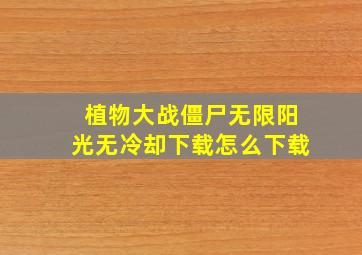 植物大战僵尸无限阳光无冷却下载怎么下载